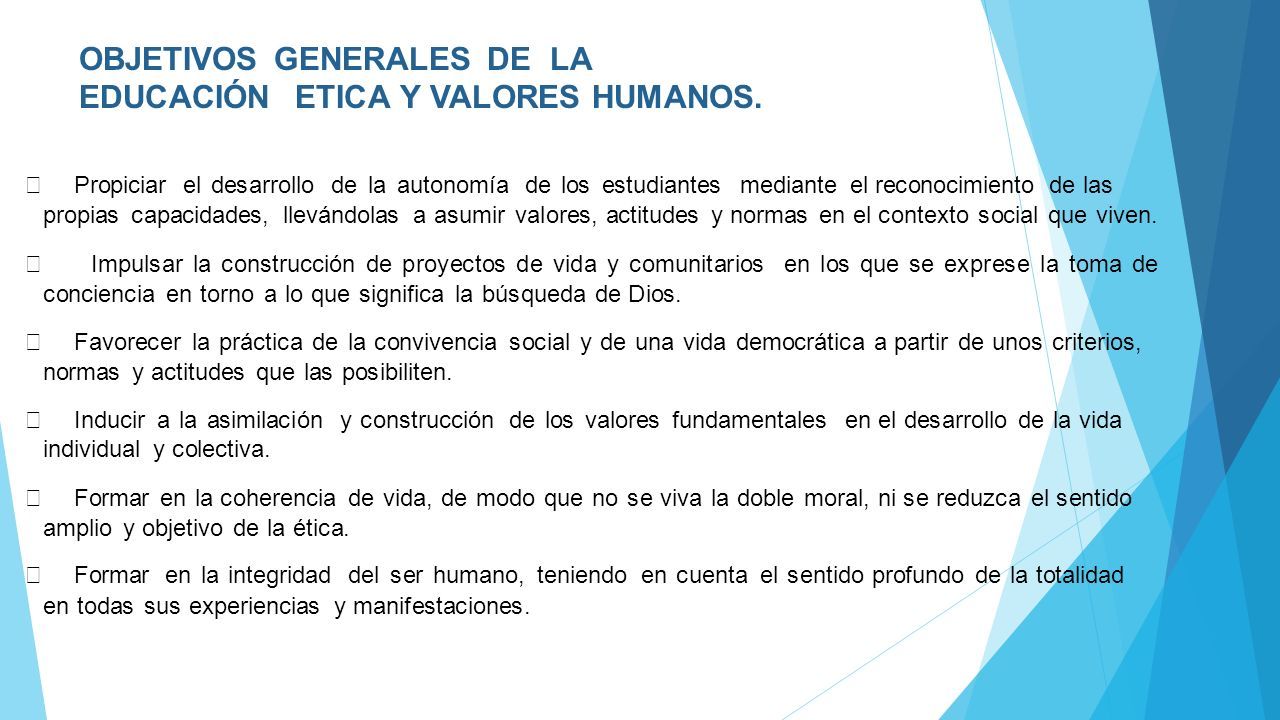 OBJETIVOS GENERALES DE LA EDUCACIÓN ETICA Y VALORES HUMANOS.

 Propiciar el desarrollo de la autonomía de los estudiantes mediante el reconocimiento de las propias capacidades, llevándolas a asumir valores, actitudes y normas en el contexto social que viven.

 Impulsar la construcción de proyectos de vida y comunitarios en los que se exprese la toma de conciencia en torno a lo que significa la búsqueda de Dios.

 Favorecer la práctica de la convivencia social y de una vida democrática a partir de unos criterios, normas y actitudes que las posibiliten.

 Inducir a la asimilación y construcción de los valores fundamentales en el desarrollo de la vida individual y colectiva.

 Formar en la coherencia de vida, de modo que no se viva la doble moral, ni se reduzca el sentido amplio y objetivo de la ética.

 Formar en la integridad del ser humano, teniendo en cuenta el sentido profundo de la totalidad en todas sus experiencias y manifestaciones.